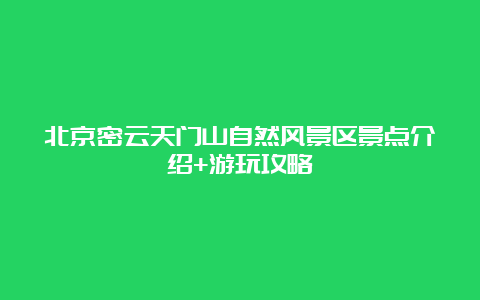 北京密云天门山自然风景区景点介绍+游玩攻略